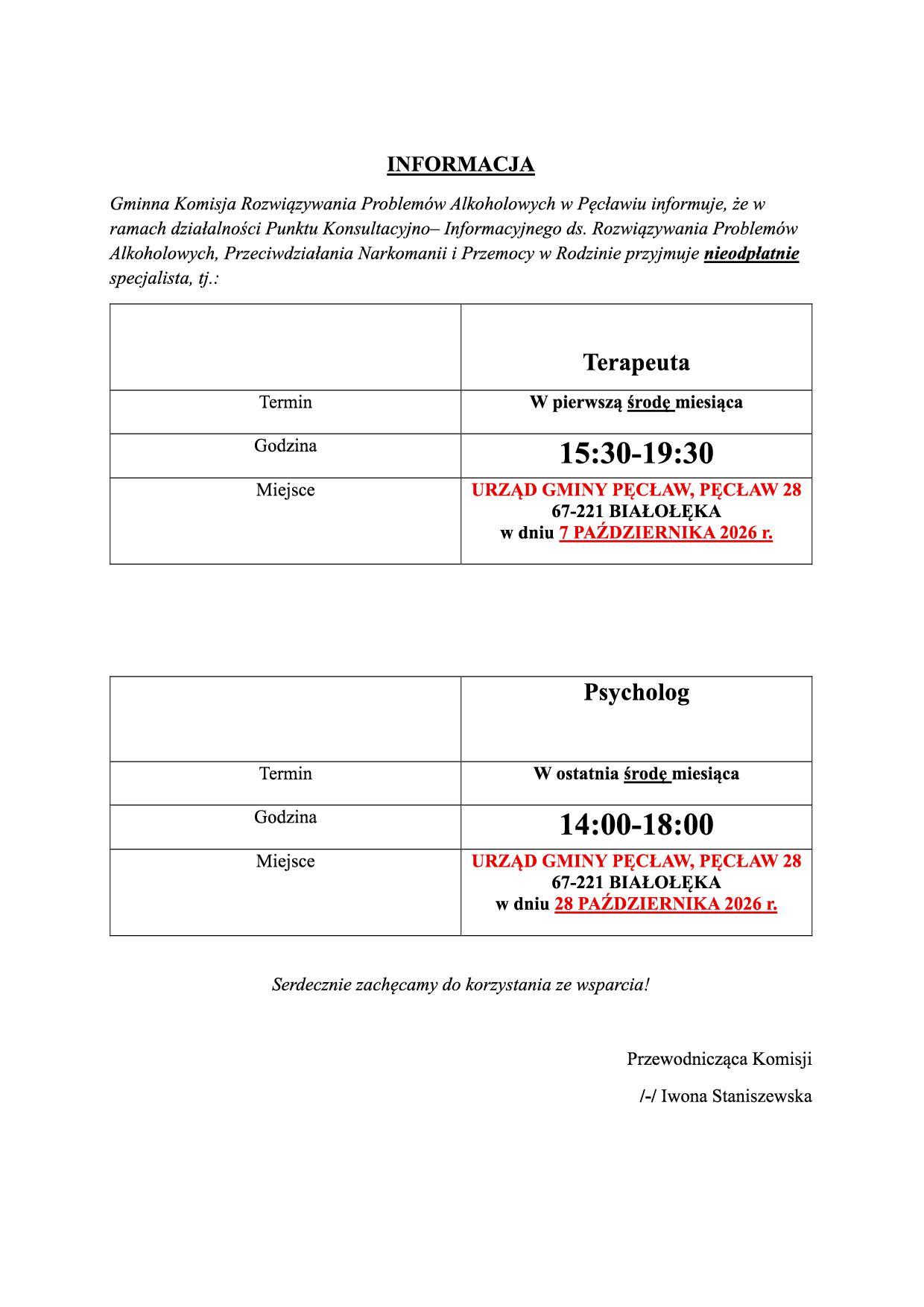 INFORMACJA

Gminna Komisja Rozwiązywania Problemów Alkoholowych w Pęcławiu informuje, że w ramach działalności Punktu Konsultacyjno– Informacyjnego ds. Rozwiązywania Problemów Alkoholowych, Przeciwdziałania Narkomanii i Przemocy w Rodzinie przyjmuje nieodpłatnie specjalista, tj.:

| | Terapeuta |
|---|---|
| Termin | W pierwszą środę miesiąca |
| Godzina | 15:30-19:30 |
| Miejsce | URZĄD GMINY PĘCŁAW, PĘCŁAW 28 67-221 BIAŁOŁĘKA w dniu 7 PAŹDZIERNIKA 2026 r. |

| | Psycholog |
|---|---|
| Termin | W ostatnia środę miesiąca |
| Godzina | 14:00-18:00 |
| Miejsce | URZĄD GMINY PĘCŁAW, PĘCŁAW 28 67-221 BIAŁOŁĘKA w dniu 28 PAŹDZIERNIKA 2026 r. |

Serdecznie zachęcamy do korzystania ze wsparcia!

Przewodnicząca Komisji

/-/ Iwona Staniszewska